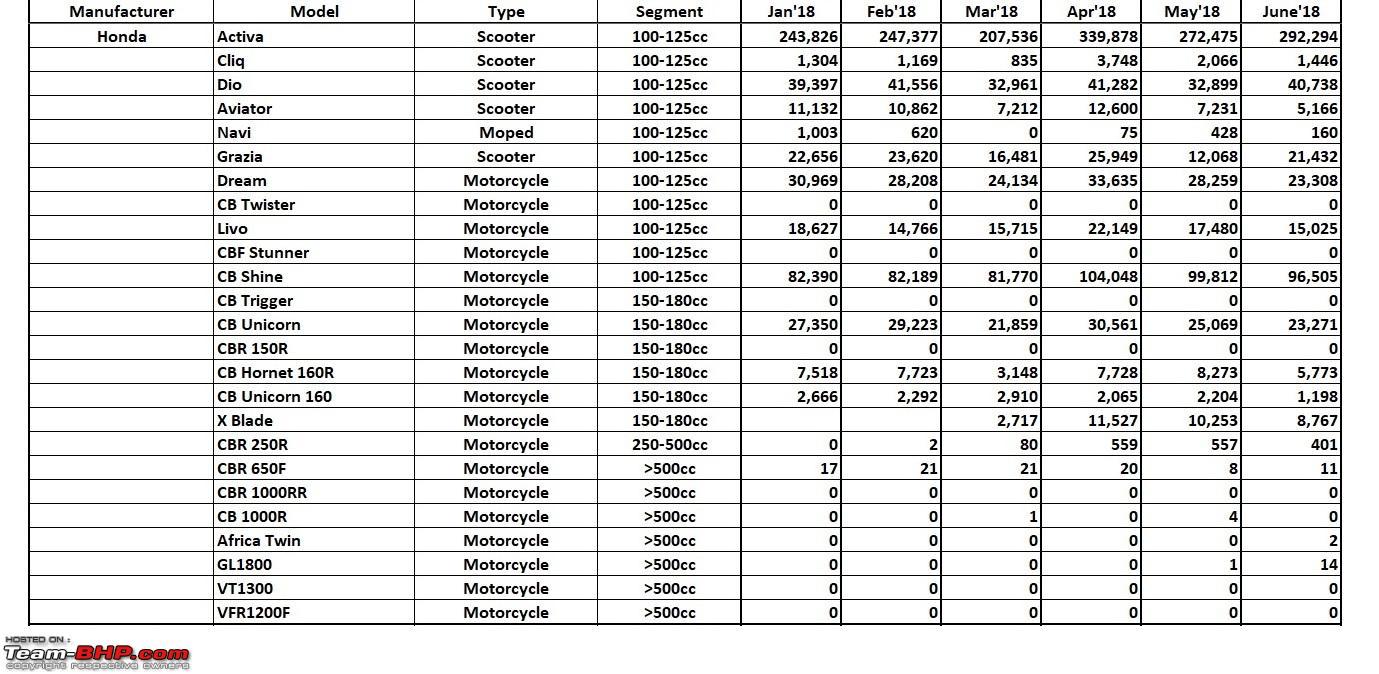 | Manufacturer | Model | Type | Segment | Jan'18 | Feb'18 | Mar'18 | Apr'18 | May'18 | June'18 |
|---|---|---|---|---|---|---|---|---|---|
| Honda | Activa | Scooter | 100-125cc | 243,826 | 247,377 | 207,536 | 339,878 | 272,475 | 292,294 |
| | Cliq | Scooter | 100-125cc | 1,304 | 1,169 | 835 | 3,748 | 2,066 | 1,446 |
| | Dio | Scooter | 100-125cc | 39,397 | 41,556 | 32,961 | 41,282 | 32,899 | 40,738 |
| | Aviator | Scooter | 100-125cc | 11,132 | 10,862 | 7,212 | 12,600 | 7,231 | 5,166 |
| | Navi | Moped | 100-125cc | 1,003 | 620 | 0 | 75 | 428 | 160 |
| | Grazia | Scooter | 100-125cc | 22,656 | 23,620 | 16,481 | 25,949 | 12,068 | 21,432 |
| | Dream | Motorcycle | 100-125cc | 30,969 | 28,208 | 24,134 | 33,635 | 28,259 | 23,308 |
| | CB Twister | Motorcycle | 100-125cc | 0 | 0 | 0 | 0 | 0 | 0 |
| | Livo | Motorcycle | 100-125cc | 18,627 | 14,766 | 15,715 | 22,149 | 17,480 | 15,025 |
| | CBF Stunner | Motorcycle | 100-125cc | 0 | 0 | 0 | 0 | 0 | 0 |
| | CB Shine | Motorcycle | 100-125cc | 82,390 | 82,189 | 81,770 | 104,048 | 99,812 | 96,505 |
| | CB Trigger | Motorcycle | 150-180cc | 0 | 0 | 0 | 0 | 0 | 0 |
| | CB Unicorn | Motorcycle | 150-180cc | 27,350 | 29,223 | 21,859 | 30,561 | 25,069 | 23,271 |
| | CBR 150R | Motorcycle | 150-180cc | 0 | 0 | 0 | 0 | 0 | 0 |
| | CB Hornet 160R | Motorcycle | 150-180cc | 7,518 | 7,723 | 3,148 | 7,728 | 8,273 | 5,773 |
| | CB Unicorn 160 | Motorcycle | 150-180cc | 2,666 | 2,292 | 2,910 | 2,065 | 2,204 | 1,198 |
| | X Blade | Motorcycle | 150-180cc | | | 2,717 | 11,527 | 10,253 | 8,767 |
| | CBR 250R | Motorcycle | 250-500cc | 0 | 2 | 80 | 559 | 557 | 401 |
| | CBR 650F | Motorcycle | >500cc | 17 | 21 | 21 | 20 | 8 | 11 |
| | CBR 1000RR | Motorcycle | >500cc | 0 | 0 | 0 | 0 | 0 | 0 |
| | CB 1000R | Motorcycle | >500cc | 0 | 0 | 1 | 0 | 4 | 0 |
| | Africa Twin | Motorcycle | >500cc | 0 | 0 | 0 | 0 | 0 | 2 |
| | GL1800 | Motorcycle | >500cc | 0 | 0 | 0 | 0 | 1 | 14 |
| | VT1300 | Motorcycle | >500cc | 0 | 0 | 0 | 0 | 0 | 0 |
| | VFR1200F | Motorcycle | >500cc | 0 | 0 | 0 | 0 | 0 | 0 |

HOSTED ON :
Team-BHP.com
copyright respective owners